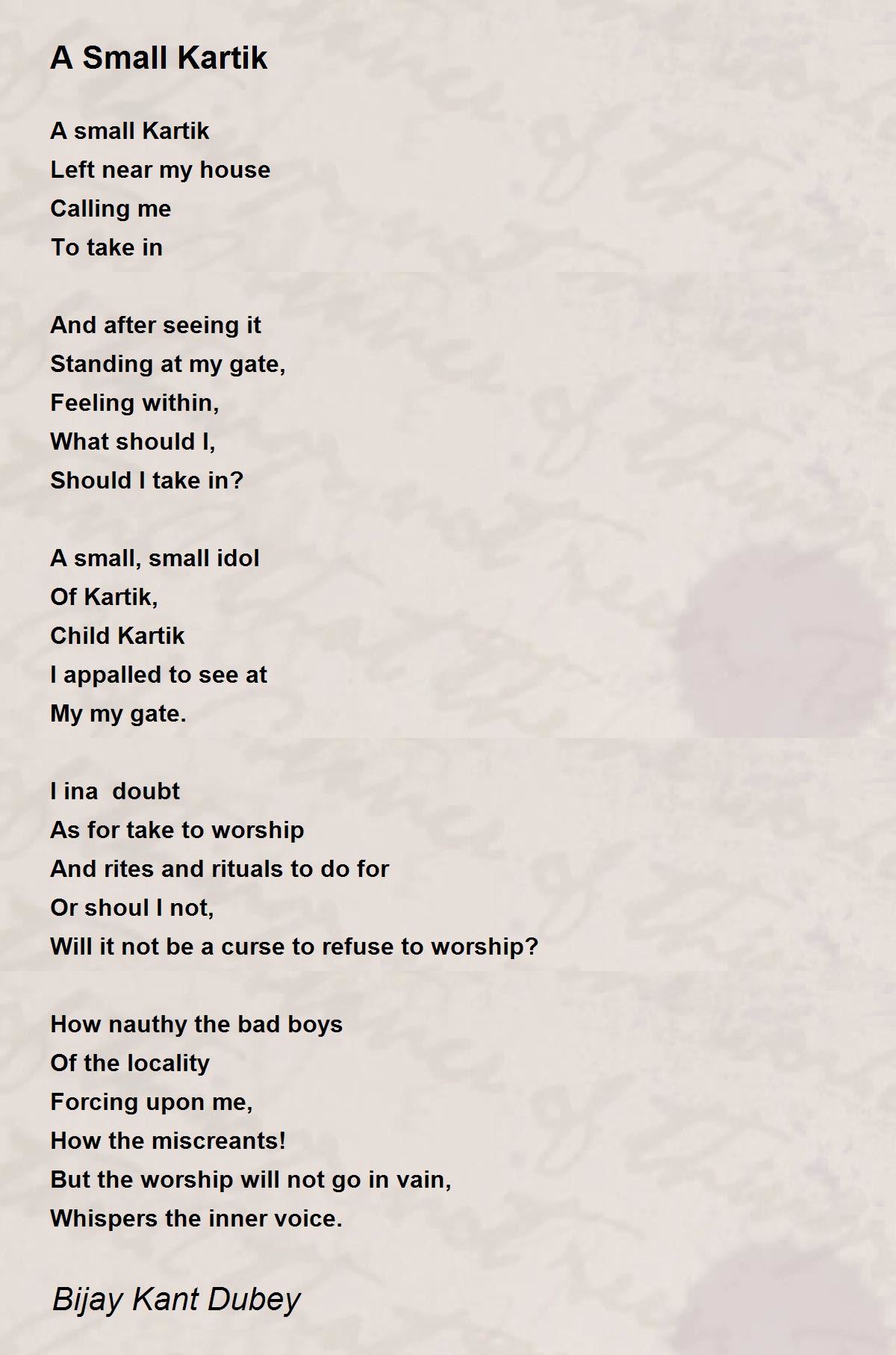 A Small Kartik

A small Kartik
Left near my house
Calling me
To take in

And after seeing it
Standing at my gate,
Feeling within,
What should I,
Should I take in?

A small, small idol
Of Kartik,
Child Kartik
I appalled to see at
My my gate.

I ina doubt
As for take to worship
And rites and rituals to do for
Or shoul I not,
Will it not be a curse to refuse to worship?

How nauthy the bad boys
Of the locality
Forcing upon me,
How the miscreants!
But the worship will not go in vain,
Whispers the inner voice.

Bijay Kant Dubey